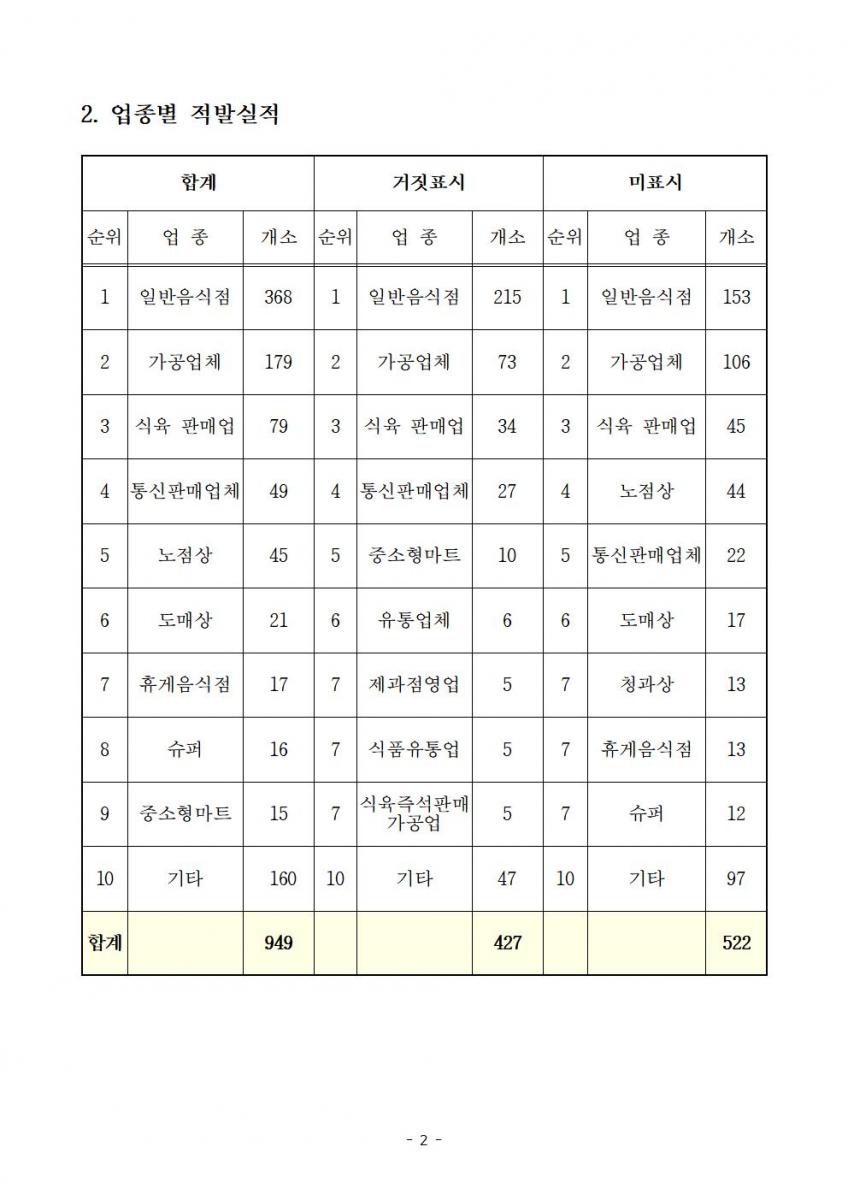 2. 업종별 적발실적

| 합계 | | | 거짓표시 | | | 미표시 | | |
|---|---|---|---|---|---|---|---|---|
| 순위 | 업 종 | 개소 | 순위 | 업 종 | 개소 | 순위 | 업 종 | 개소 |
| 1 | 일반음식점 | 368 | 1 | 일반음식점 | 215 | 1 | 일반음식점 | 153 |
| 2 | 가공업체 | 179 | 2 | 가공업체 | 73 | 2 | 가공업체 | 106 |
| 3 | 식육 판매업 | 79 | 3 | 식육 판매업 | 34 | 3 | 식육 판매업 | 45 |
| 4 | 통신판매업체 | 49 | 4 | 통신판매업체 | 27 | 4 | 노점상 | 44 |
| 5 | 노점상 | 45 | 5 | 중소형마트 | 10 | 5 | 통신판매업체 | 22 |
| 6 | 도매상 | 21 | 6 | 유통업체 | 6 | 6 | 도매상 | 17 |
| 7 | 휴게음식점 | 17 | 7 | 제과점영업 | 5 | 7 | 청과상 | 13 |
| 8 | 슈퍼 | 16 | 7 | 식품유통업 | 5 | 7 | 휴게음식점 | 13 |
| 9 | 중소형마트 | 15 | 7 | 식육즉석판매가공업 | 5 | 7 | 슈퍼 | 12 |
| 10 | 기타 | 160 | 10 | 기타 | 47 | 10 | 기타 | 97 |
| 합계 | | 949 | | | 427 | | | 522 |

- 2 -